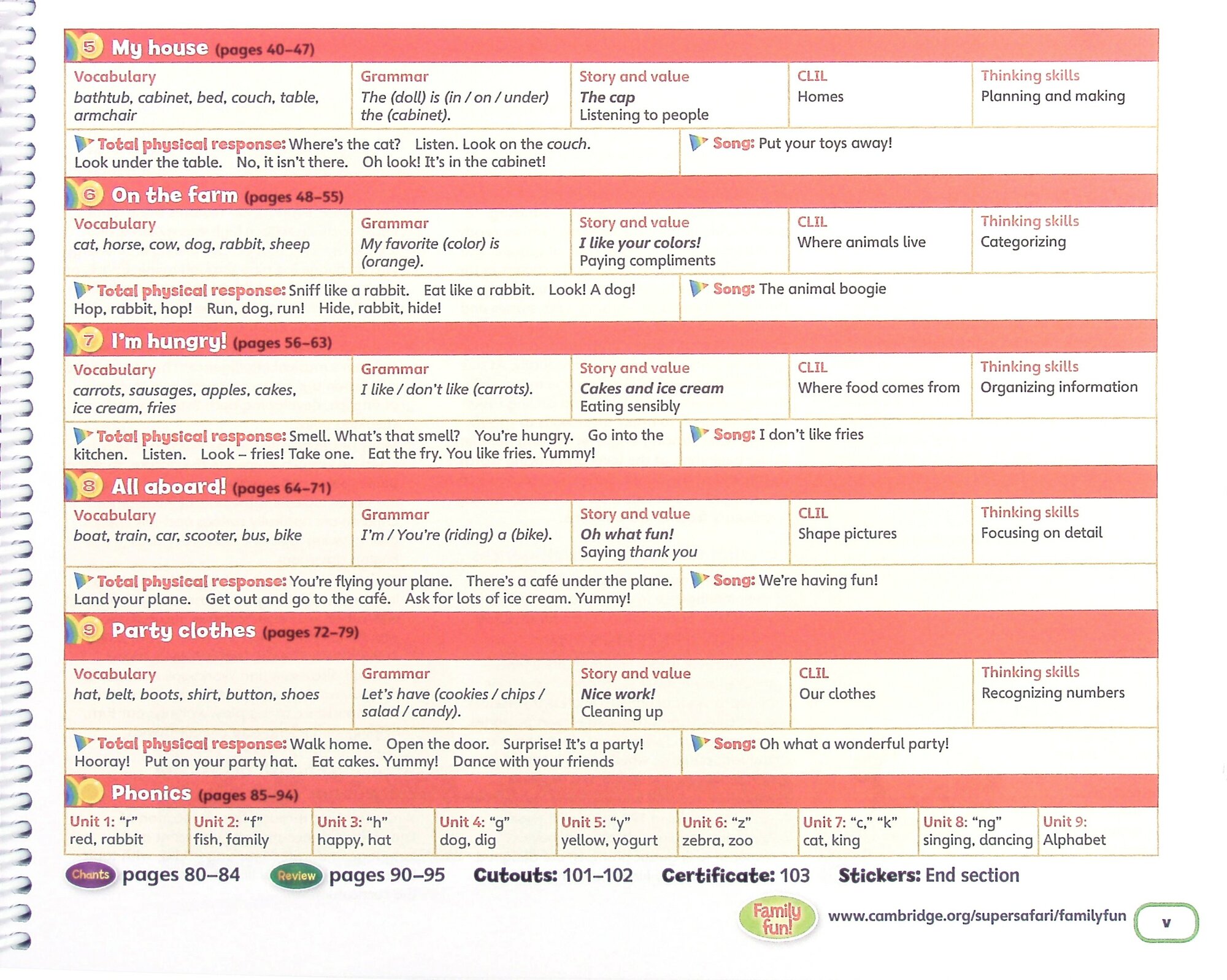 5 My house (pages 40–47)

| Vocabulary | Grammar | Story and value | CLIL | Thinking skills |
|---|---|---|---|---|
| bathtub, cabinet, bed, couch, table, armchair | The (doll) is (in / on / under) the (cabinet). | The cap Listening to people | Homes | Planning and making |

Total physical response: Where's the cat? Listen. Look on the couch. Look under the table. No, it isn't there. Oh look! It's in the cabinet!

Song: Put your toys away!

6 On the farm (pages 48–55)

| Vocabulary | Grammar | Story and value | CLIL | Thinking skills |
|---|---|---|---|---|
| cat, horse, cow, dog, rabbit, sheep | My favorite (color) is (orange). | I like your colors! Paying compliments | Where animals live | Categorizing |

Total physical response: Sniff like a rabbit. Eat like a rabbit. Look! A dog! Hop, rabbit, hop! Run, dog, run! Hide, rabbit, hide!

Song: The animal boogie

7 I'm hungry! (pages 56–63)

| Vocabulary | Grammar | Story and value | CLIL | Thinking skills |
|---|---|---|---|---|
| carrots, sausages, apples, cakes, ice cream, fries | I like / don't like (carrots). | Cakes and ice cream Eating sensibly | Where food comes from | Organizing information |

Total physical response: Smell. What's that smell? You're hungry. Go into the kitchen. Listen. Look – fries! Take one. Eat the fry. You like fries. Yummy!

Song: I don't like fries

8 All aboard! (pages 64–71)

| Vocabulary | Grammar | Story and value | CLIL | Thinking skills |
|---|---|---|---|---|
| boat, train, car, scooter, bus, bike | I'm / You're (riding) a (bike). | Oh what fun! Saying thank you | Shape pictures | Focusing on detail |

Total physical response: You're flying your plane. There's a café under the plane. Land your plane. Get out and go to the café. Ask for lots of ice cream. Yummy!

Song: We're having fun!

9 Party clothes (pages 72–79)

| Vocabulary | Grammar | Story and value | CLIL | Thinking skills |
|---|---|---|---|---|
| hat, belt, boots, shirt, button, shoes | Let's have (cookies / chips / salad / candy). | Nice work! Cleaning up | Our clothes | Recognizing numbers |

Total physical response: Walk home. Open the door. Surprise! It's a party! Hooray! Put on your party hat. Eat cakes. Yummy! Dance with your friends

Song: Oh what a wonderful party!

Phonics (pages 85–94)

| Unit 1: "r" red, rabbit | Unit 2: "f" fish, family | Unit 3: "h" happy, hat | Unit 4: "g" dog, dig | Unit 5: "y" yellow, yogurt | Unit 6: "z" zebra, zoo | Unit 7: "c," "k" cat, king | Unit 8: "ng" singing, dancing | Unit 9: Alphabet |
|---|---|---|---|---|---|---|---|---|

Chants pages 80–84 Review pages 90–95 Cutouts: 101–102 Certificate: 103 Stickers: End section

Family fun! www.cambridge.org/supersafari/familyfun v